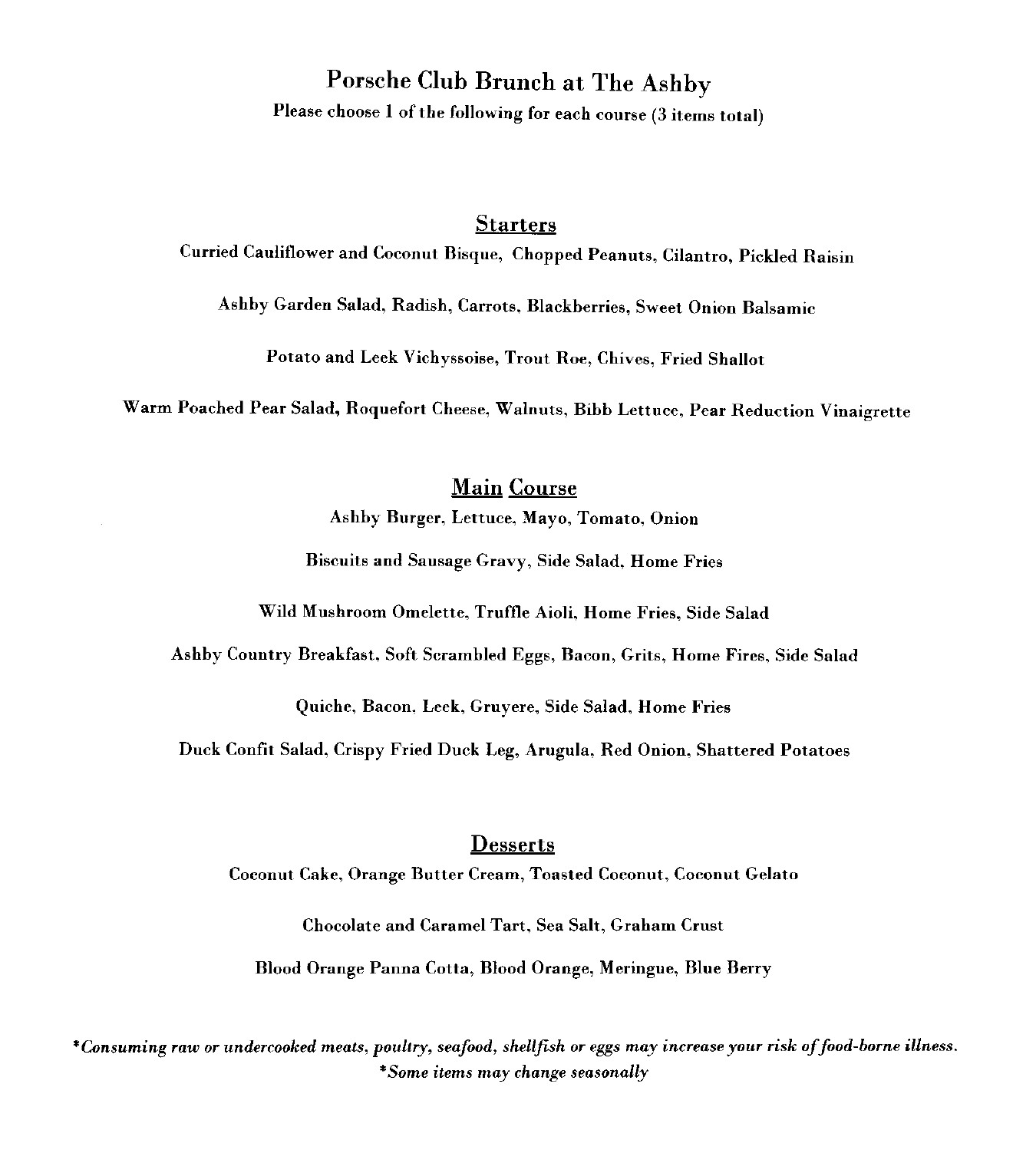 Porsche Club Brunch at The Ashby
Please choose 1 of the following for each course (3 items total)

Starters
Curried Cauliflower and Coconut Bisque, Chopped Peanuts, Cilantro, Pickled Raisin

Ashby Garden Salad, Radish, Carrots, Blackberries, Sweet Onion Balsamic

Potato and Leek Vichyssoise, Trout Roe, Chives, Fried Shallot

Warm Poached Pear Salad, Roquefort Cheese, Walnuts, Bibb Lettuce, Pear Reduction Vinaigrette

Main Course
Ashby Burger, Lettuce, Mayo, Tomato, Onion

Biscuits and Sausage Gravy, Side Salad, Home Fries

Wild Mushroom Omelette, Truffle Aioli, Home Fries, Side Salad

Ashby Country Breakfast, Soft Scrambled Eggs, Bacon, Grits, Home Fires, Side Salad

Quiche, Bacon, Leek, Gruyere, Side Salad, Home Fries

Duck Confit Salad, Crispy Fried Duck Leg, Arugula, Red Onion, Shattered Potatoes

Desserts
Coconut Cake, Orange Butter Cream, Toasted Coconut, Coconut Gelato

Chocolate and Caramel Tart, Sea Salt, Graham Crust

Blood Orange Panna Cotta, Blood Orange, Meringue, Blue Berry

*Consuming raw or undercooked meats, poultry, seafood, shellfish or eggs may increase your risk of food-borne illness.
*Some items may change seasonally